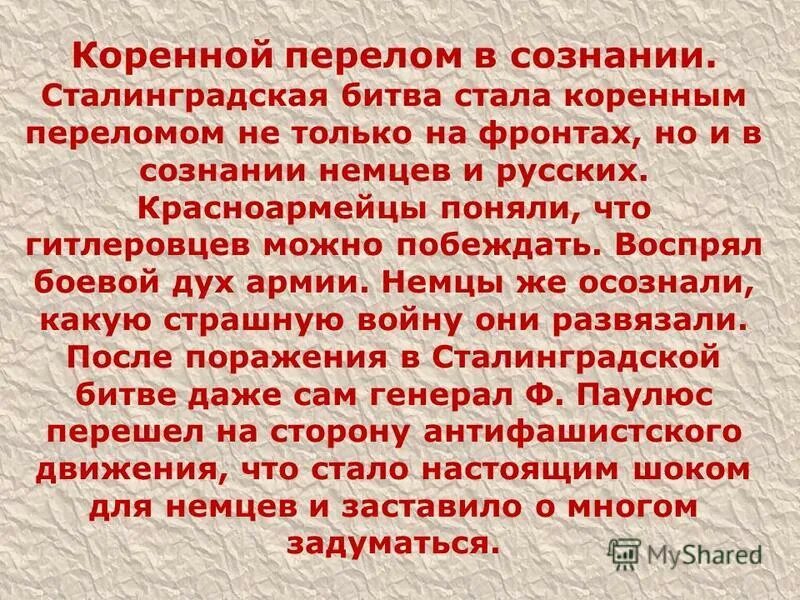 Коренной перелом в сознании. Сталинградская битва стала коренным переломом не только на фронтах, но и в сознании немцев и русских. Красноармейцы поняли, что гитлеровцев можно побеждать. Воспрял боевой дух армии. Немцы же осознали, какую страшную войну они развязали. После поражения в Сталинградской битве даже сам генерал Ф. Паулюс перешел на сторону антифашистского движения, что стало настоящим шоком для немцев и заставило о многом задуматься.

MyShared